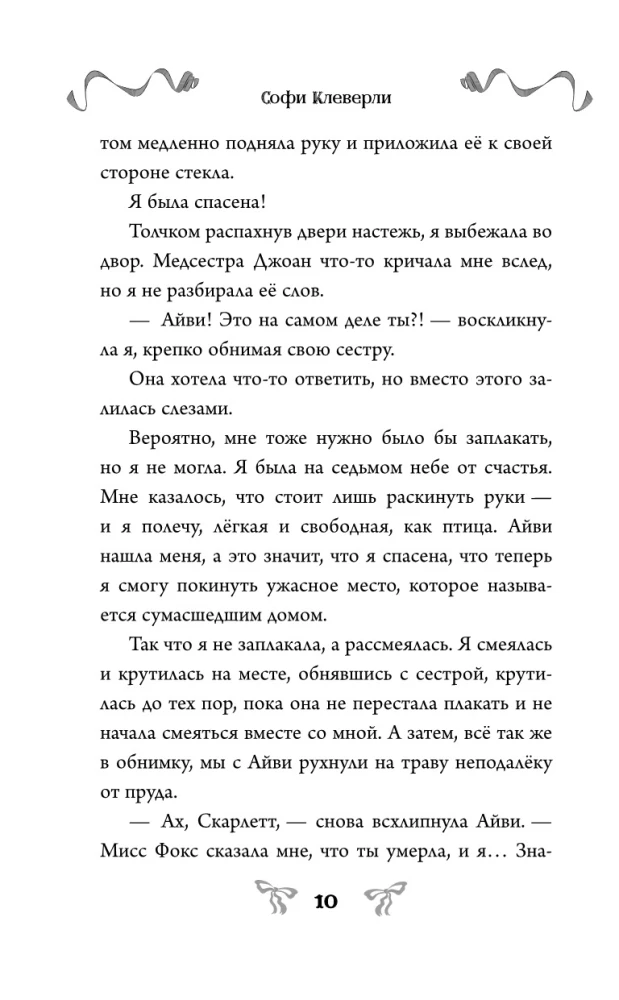 Софи Клеверли

том медленно подняла руку и приложила её к своей стороне стекла.

Я была спасена!

Толчком распахнув двери настежь, я выбежала во двор. Медсестра Джоан что-то кричала мне вслед, но я не разбирала её слов.

— Айви! Это на самом деле ты?! — воскликнула я, крепко обнимая свою сестру.

Она хотела что-то ответить, но вместо этого залилась слезами.

Вероятно, мне тоже нужно было бы заплакать, но я не могла. Я была на седьмом небе от счастья. Мне казалось, что стоит лишь раскинуть руки — и я полечу, лёгкая и свободная, как птица. Айви нашла меня, а это значит, что я спасена, что теперь я смогу покинуть ужасное место, которое называется сумасшедшим домом.

Так что я не заплакала, а рассмеялась. Я смеялась и крутилась на месте, обнявшись с сестрой, крутилась до тех пор, пока она не перестала плакать и не начала смеяться вместе со мной. А затем, всё так же в обнимку, мы с Айви рухнули на траву неподалёку от пруда.

— Ах, Скарлетт, — снова всхлипнула Айви. — Мисс Фокс сказала мне, что ты умерла, и я… Зна-

10